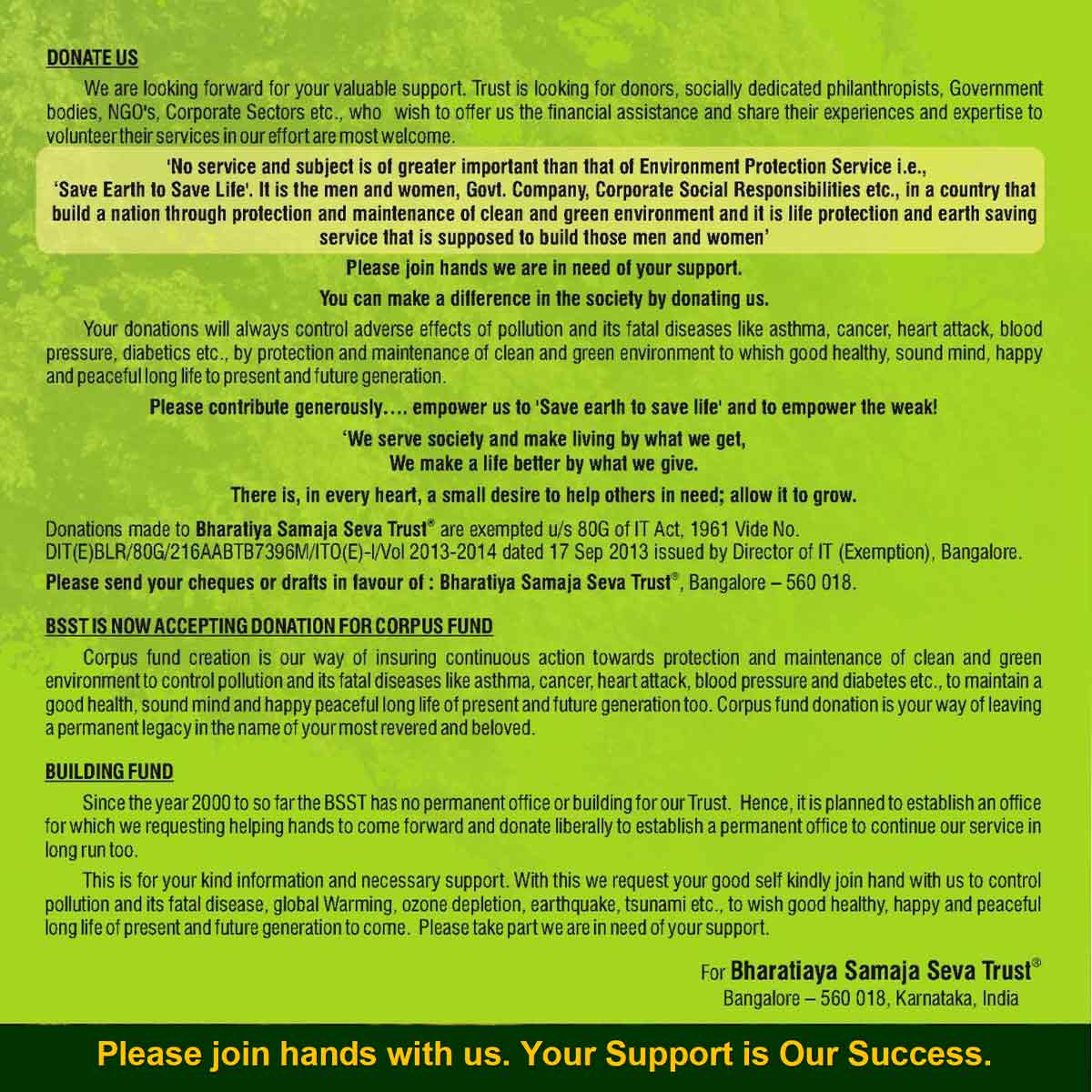 DONATE US

We are looking forward for your valuable support. Trust is looking for donors, socially dedicated philanthropists, Government bodies, NGO's, Corporate Sectors etc., who wish to offer us the financial assistance and share their experiences and expertise to volunteer their services in our effort are most welcome.

'No service and subject is of greater important than that of Environment Protection Service i.e., 'Save Earth to Save Life'. It is the men and women, Govt. Company, Corporate Social Responsibilities etc., in a country that build a nation through protection and maintenance of clean and green environment and it is life protection and earth saving service that is supposed to build those men and women'

Please join hands we are in need of your support.

You can make a difference in the society by donating us.

Your donations will always control adverse effects of pollution and its fatal diseases like asthma, cancer, heart attack, blood pressure, diabetics etc., by protection and maintenance of clean and green environment to whish good healthy, sound mind, happy and peaceful long life to present and future generation.

Please contribute generously.... empower us to 'Save earth to save life' and to empower the weak!

'We serve society and make living by what we get, We make a life better by what we give.

There is, in every heart, a small desire to help others in need; allow it to grow.

Donations made to Bharatiya Samaja Seva Trust® are exempted u/s 80G of IT Act, 1961 Vide No. DIT(E)BLR/80G/216AABTB7396M/ITO(E)-I/Vol 2013-2014 dated 17 Sep 2013 issued by Director of IT (Exemption), Bangalore.

Please send your cheques or drafts in favour of : Bharatiya Samaja Seva Trust®, Bangalore – 560 018.

BSST IS NOW ACCEPTING DONATION FOR CORPUS FUND

Corpus fund creation is our way of insuring continuous action towards protection and maintenance of clean and green environment to control pollution and its fatal diseases like asthma, cancer, heart attack, blood pressure and diabetes etc., to maintain a good health, sound mind and happy peaceful long life of present and future generation too. Corpus fund donation is your way of leaving a permanent legacy in the name of your most revered and beloved.

BUILDING FUND

Since the year 2000 to so far the BSST has no permanent office or building for our Trust. Hence, it is planned to establish an office for which we requesting helping hands to come forward and donate liberally to establish a permanent office to continue our service in long run too.

This is for your kind information and necessary support. With this we request your good self kindly join hand with us to control pollution and its fatal disease, global Warming, ozone depletion, earthquake, tsunami etc., to wish good healthy, happy and peaceful long life of present and future generation to come. Please take part we are in need of your support.

For Bharatiaya Samaja Seva Trust®
Bangalore – 560 018, Karnataka, India

Please join hands with us. Your Support is Our Success.